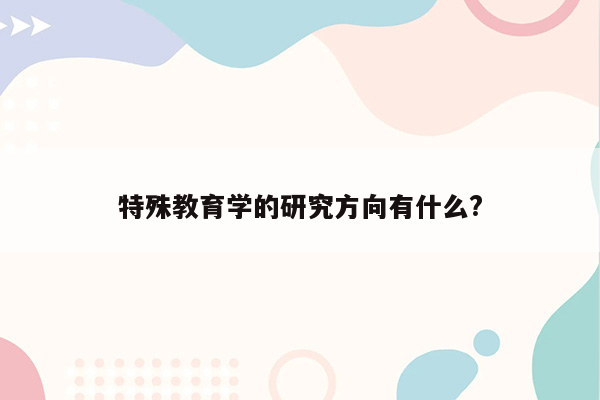 特殊教育学的研究方向有什么?